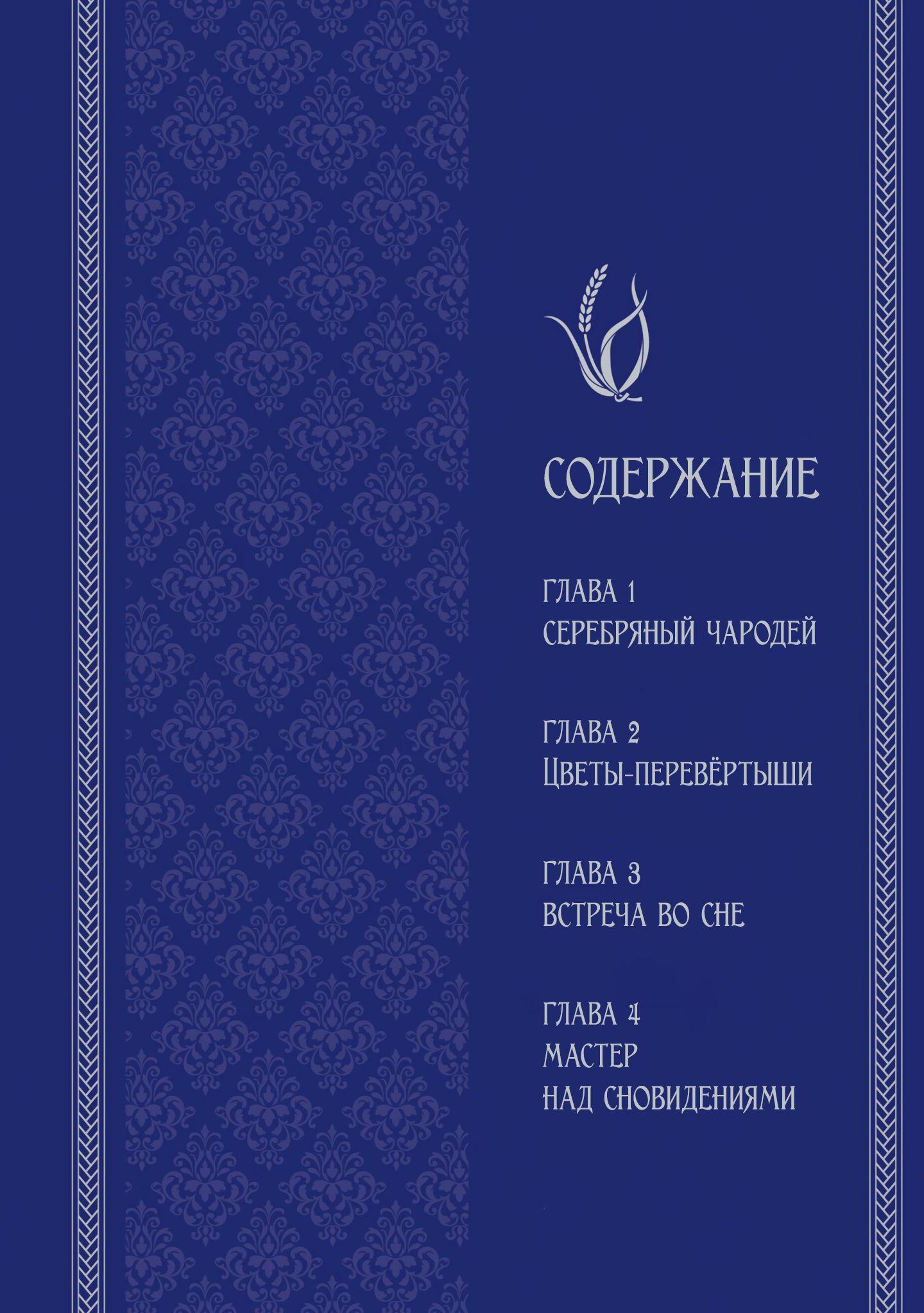 СОДЕРЖАНИЕ

ГЛАВА 1
СЕРЕБРЯНЫЙ ЧАРОДЕЙ

ГЛАВА 2
ЦВЕТЫ-ПЕРЕВЁРТЫШИ

ГЛАВА 3
ВСТРЕЧА ВО СНЕ

ГЛАВА 4
МАСТЕР
НАД СНОВИДЕНИЯМИ